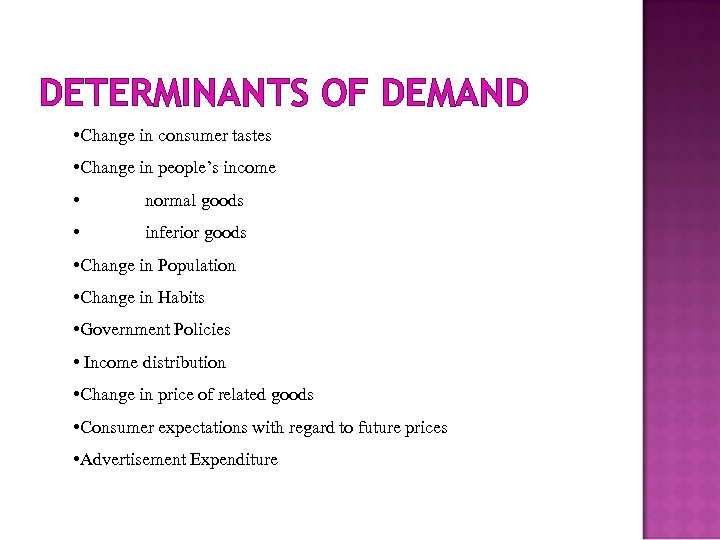 DETERMINANTS OF DEMAND

• Change in consumer tastes
• Change in people's income
• normal goods
• inferior goods
• Change in Population
• Change in Habits
• Government Policies
• Income distribution
• Change in price of related goods
• Consumer expectations with regard to future prices
• Advertisement Expenditure